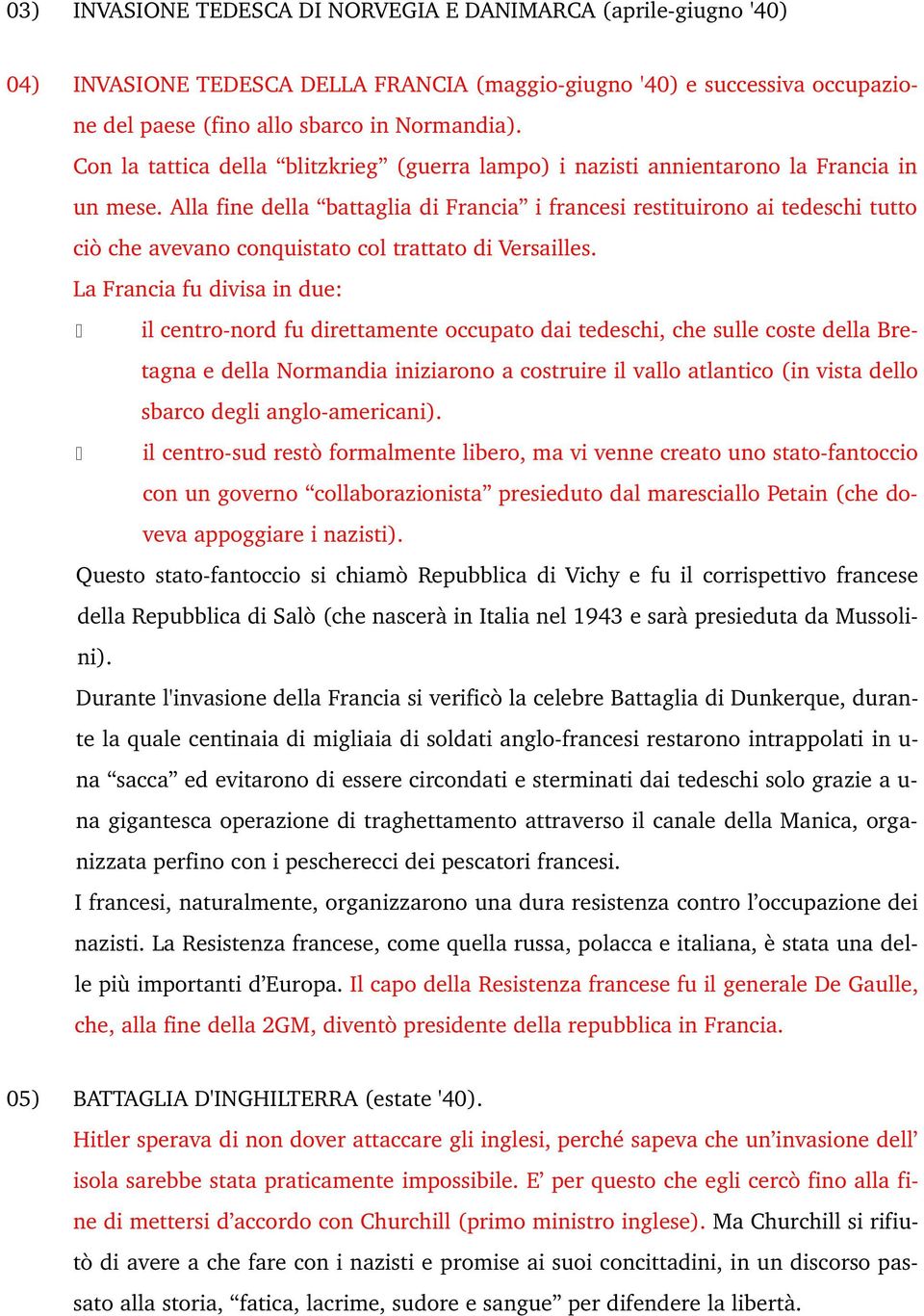 03) INVASIONE TEDESCA DI NORVEGIA E DANIMARCA (aprile-giugno '40)

04) INVASIONE TEDESCA DELLA FRANCIA (maggio-giugno '40) e successiva occupazione del paese (fino allo sbarco in Normandia).
Con la tattica della “blitzkrieg” (guerra lampo) i nazisti annientarono la Francia in un mese. Alla fine della “battaglia di Francia” i francesi restituirono ai tedeschi tutto ciò che avevano conquistato col trattato di Versailles.
La Francia fu divisa in due:
 il centro-nord fu direttamente occupato dai tedeschi, che sulle coste della Bretagna e della Normandia iniziarono a costruire il vallo atlantico (in vista dello sbarco degli anglo-americani).
 il centro-sud restò formalmente libero, ma vi venne creato uno stato-fantoccio con un governo “collaborazionista” presieduto dal maresciallo Petain (che doveva appoggiare i nazisti).
Questo stato-fantoccio si chiamò Repubblica di Vichy e fu il corrispettivo francese della Repubblica di Salò (che nascerà in Italia nel 1943 e sarà presieduta da Mussolini).
Durante l'invasione della Francia si verificò la celebre Battaglia di Dunkerque, durante la quale centinaia di migliaia di soldati anglo-francesi restarono intrappolati in una “sacca” ed evitarono di essere circondati e sterminati dai tedeschi solo grazie a una gigantesca operazione di traghettamento attraverso il canale della Manica, organizzata perfino con i pescherecci dei pescatori francesi.
I francesi, naturalmente, organizzarono una dura resistenza contro l’occupazione dei nazisti. La Resistenza francese, come quella russa, polacca e italiana, è stata una delle più importanti d’Europa. Il capo della Resistenza francese fu il generale De Gaulle, che, alla fine della 2GM, diventò presidente della repubblica in Francia.

05) BATTAGLIA D'INGHILTERRA (estate '40).
Hitler sperava di non dover attaccare gli inglesi, perché sapeva che un’invasione dell’ isola sarebbe stata praticamente impossibile. E’ per questo che egli cercò fino alla fine di mettersi d’accordo con Churchill (primo ministro inglese). Ma Churchill si rifiutò di avere a che fare con i nazisti e promise ai suoi concittadini, in un discorso passato alla storia, “fatica, lacrime, sudore e sangue” per difendere la libertà.